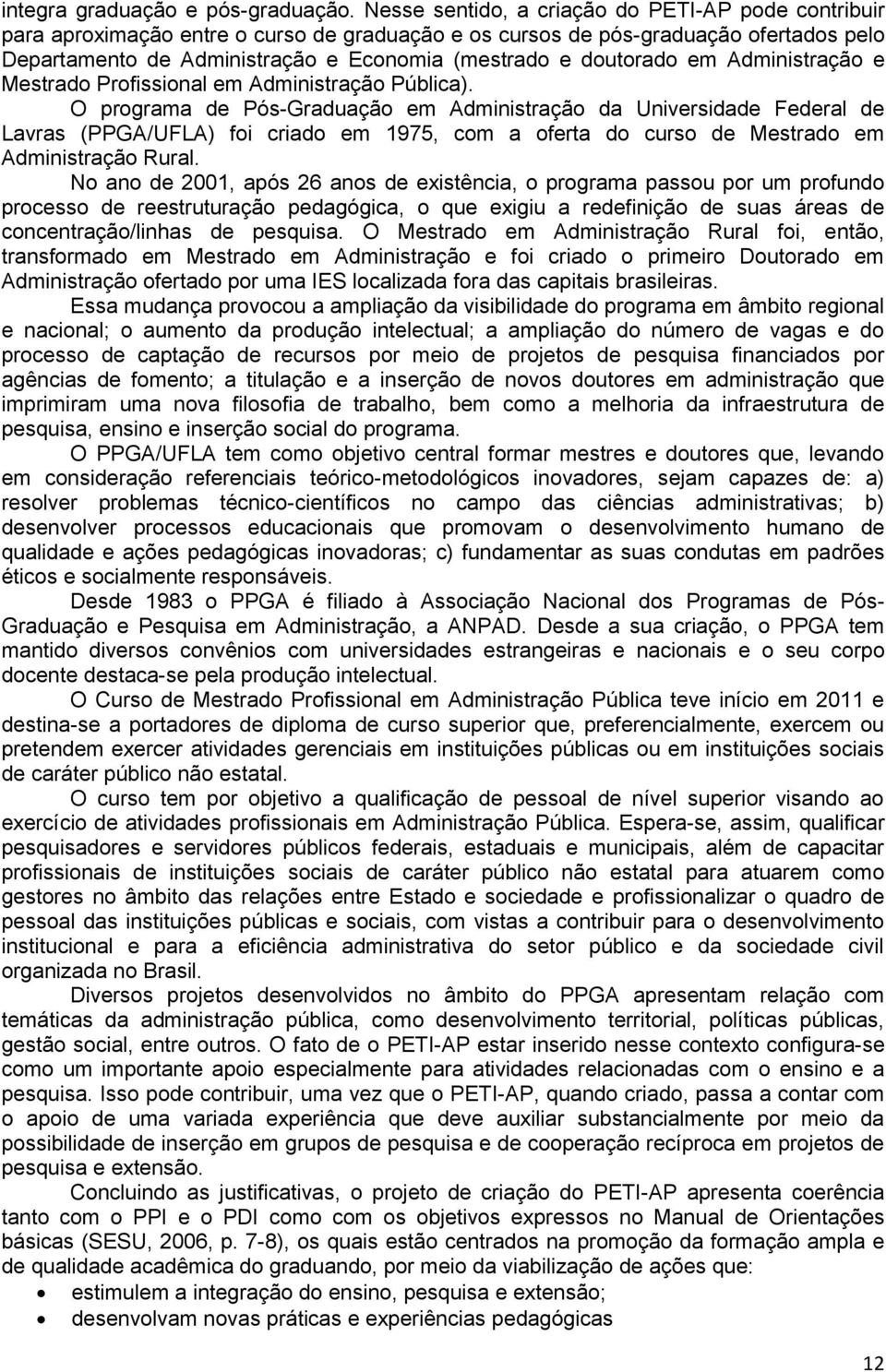 integra graduação e pós-graduação. Nesse sentido, a criação do PETI-AP pode contribuir para aproximação entre o curso de graduação e os cursos de pós-graduação ofertados pelo Departamento de Administração e Economia (mestrado e doutorado em Administração e Mestrado Profissional em Administração Pública).

O programa de Pós-Graduação em Administração da Universidade Federal de Lavras (PPGA/UFLA) foi criado em 1975, com a oferta do curso de Mestrado em Administração Rural.

No ano de 2001, após 26 anos de existência, o programa passou por um profundo processo de reestruturação pedagógica, o que exigiu a redefinição de suas áreas de concentração/linhas de pesquisa. O Mestrado em Administração Rural foi, então, transformado em Mestrado em Administração e foi criado o primeiro Doutorado em Administração ofertado por uma IES localizada fora das capitais brasileiras.

Essa mudança provocou a ampliação da visibilidade do programa em âmbito regional e nacional; o aumento da produção intelectual; a ampliação do número de vagas e do processo de captação de recursos por meio de projetos de pesquisa financiados por agências de fomento; a titulação e a inserção de novos doutores em administração que imprimiram uma nova filosofia de trabalho, bem como a melhoria da infraestrutura de pesquisa, ensino e inserção social do programa.

O PPGA/UFLA tem como objetivo central formar mestres e doutores que, levando em consideração referenciais teórico-metodológicos inovadores, sejam capazes de: a) resolver problemas técnico-científicos no campo das ciências administrativas; b) desenvolver processos educacionais que promovam o desenvolvimento humano de qualidade e ações pedagógicas inovadoras; c) fundamentar as suas condutas em padrões éticos e socialmente responsáveis.

Desde 1983 o PPGA é filiado à Associação Nacional dos Programas de Pós-Graduação e Pesquisa em Administração, a ANPAD. Desde a sua criação, o PPGA tem mantido diversos convênios com universidades estrangeiras e nacionais e o seu corpo docente destaca-se pela produção intelectual.

O Curso de Mestrado Profissional em Administração Pública teve início em 2011 e destina-se a portadores de diploma de curso superior que, preferencialmente, exercem ou pretendem exercer atividades gerenciais em instituições públicas ou em instituições sociais de caráter público não estatal.

O curso tem por objetivo a qualificação de pessoal de nível superior visando ao exercício de atividades profissionais em Administração Pública. Espera-se, assim, qualificar pesquisadores e servidores públicos federais, estaduais e municipais, além de capacitar profissionais de instituições sociais de caráter público não estatal para atuarem como gestores no âmbito das relações entre Estado e sociedade e profissionalizar o quadro de pessoal das instituições públicas e sociais, com vistas a contribuir para o desenvolvimento institucional e para a eficiência administrativa do setor público e da sociedade civil organizada no Brasil.

Diversos projetos desenvolvidos no âmbito do PPGA apresentam relação com temáticas da administração pública, como desenvolvimento territorial, políticas públicas, gestão social, entre outros. O fato de o PETI-AP estar inserido nesse contexto configura-se como um importante apoio especialmente para atividades relacionadas com o ensino e a pesquisa. Isso pode contribuir, uma vez que o PETI-AP, quando criado, passa a contar com o apoio de uma variada experiência que deve auxiliar substancialmente por meio da possibilidade de inserção em grupos de pesquisa e de cooperação recíproca em projetos de pesquisa e extensão.

Concluindo as justificativas, o projeto de criação do PETI-AP apresenta coerência tanto com o PPI e o PDI como com os objetivos expressos no Manual de Orientações básicas (SESU, 2006, p. 7-8), os quais estão centrados na promoção da formação ampla e de qualidade acadêmica do graduando, por meio da viabilização de ações que:
• estimulem a integração do ensino, pesquisa e extensão;
• desenvolvam novas práticas e experiências pedagógicas

12